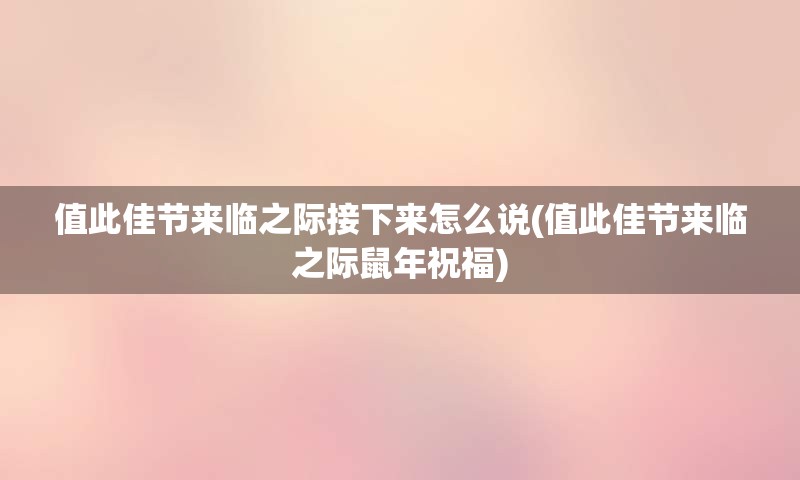 值此佳节来临之际接下来怎么说(值此佳节来临之际鼠年祝福)